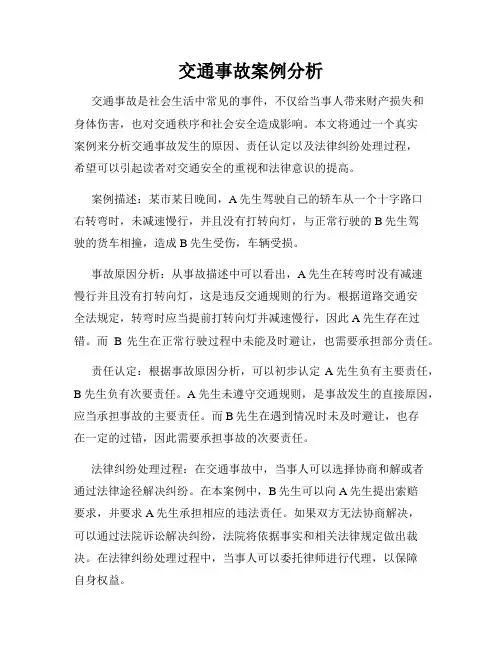 交通事故案例分析

交通事故是社会生活中常见的事件，不仅给当事人带来财产损失和身体伤害，也对交通秩序和社会安全造成影响。本文将通过一个真实案例来分析交通事故发生的原因、责任认定以及法律纠纷处理过程，希望可以引起读者对交通安全的重视和法律意识的提高。

案例描述：某市某日晚间，A先生驾驶自己的轿车从一个十字路口右转弯时，未减速慢行，并且没有打转向灯，与正常行驶的B先生驾驶的货车相撞，造成B先生受伤，车辆受损。

事故原因分析：从事故描述中可以看出，A先生在转弯时没有减速慢行并且没有打转向灯，这是违反交通规则的行为。根据道路交通安全法规定，转弯时应当提前打转向灯并减速慢行，因此A先生存在过错。而 B 先生在正常行驶过程中未能及时避让，也需要承担部分责任。

责任认定：根据事故原因分析，可以初步认定 A先生负有主要责任，B先生负有次要责任。A先生未遵守交通规则，是事故发生的直接原因，应当承担事故的主要责任。而B先生在遇到情况时未及时避让，也存在一定的过错，因此需要承担事故的次要责任。

法律纠纷处理过程：在交通事故中，当事人可以选择协商和解或者通过法律途径解决纠纷。在本案例中，B先生可以向A先生提出索赔要求，并要求A先生承担相应的违法责任。如果双方无法协商解决，可以通过法院诉讼解决纠纷，法院将依据事实和相关法律规定做出裁决。在法律纠纷处理过程中，当事人可以委托律师进行代理，以保障自身权益。